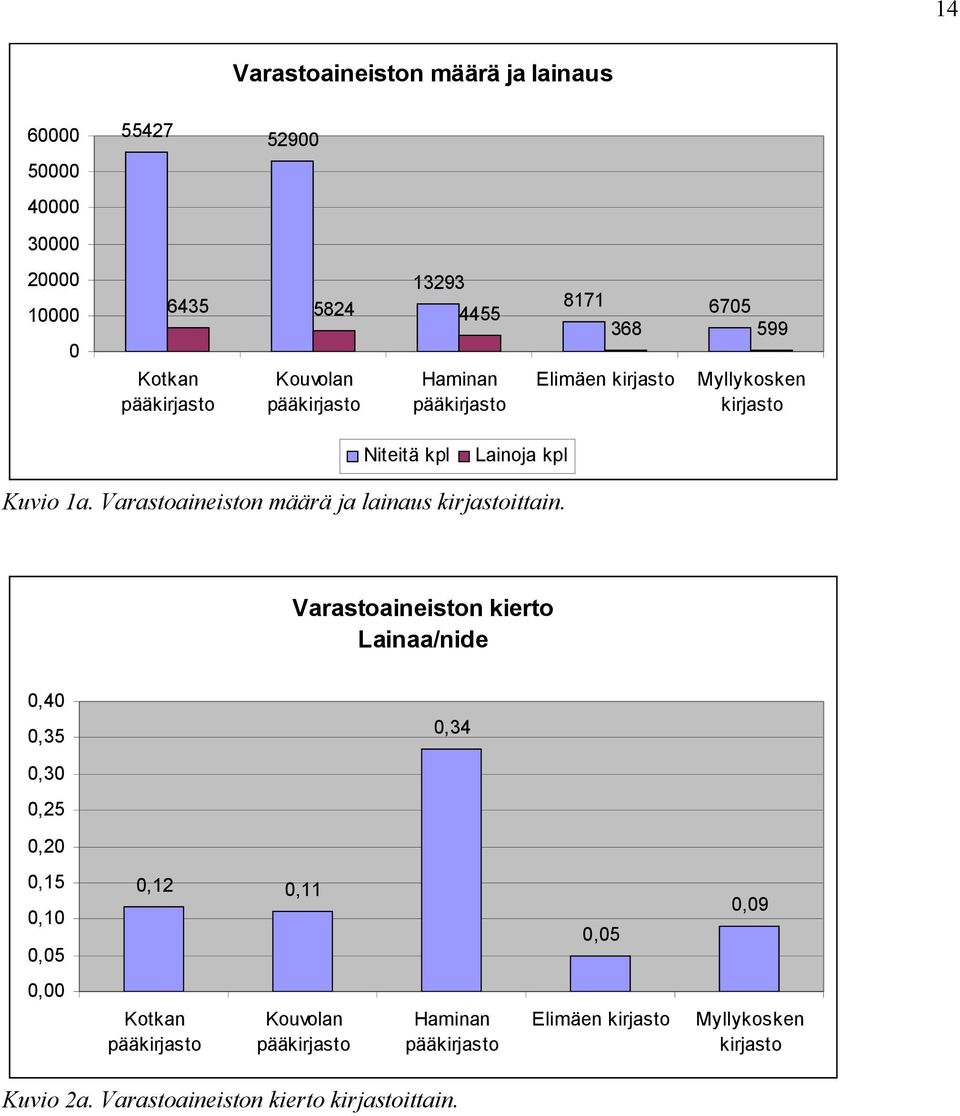 14

Varastoaineiston määrä ja lainaus

60000
50000
40000
30000
20000
10000
0

55427
6435
52900
5824
13293
4455
8171
368
6705
599

Kotkan pääkirjasto
Kouvolan pääkirjasto
Haminan pääkirjasto
Elimäen kirjasto
Myllykosken kirjasto

Niteitä kpl
Lainoja kpl

Kuvio 1a. Varastoaineiston määrä ja lainaus kirjastoittain.

Varastoaineiston kierto
Lainaa/nide

0,40
0,35
0,30
0,25
0,20
0,15
0,10
0,05
0,00

0,12
0,11
0,34
0,05
0,09

Kotkan pääkirjasto
Kouvolan pääkirjasto
Haminan pääkirjasto
Elimäen kirjasto
Myllykosken kirjasto

Kuvio 2a. Varastoaineiston kierto kirjastoittain.